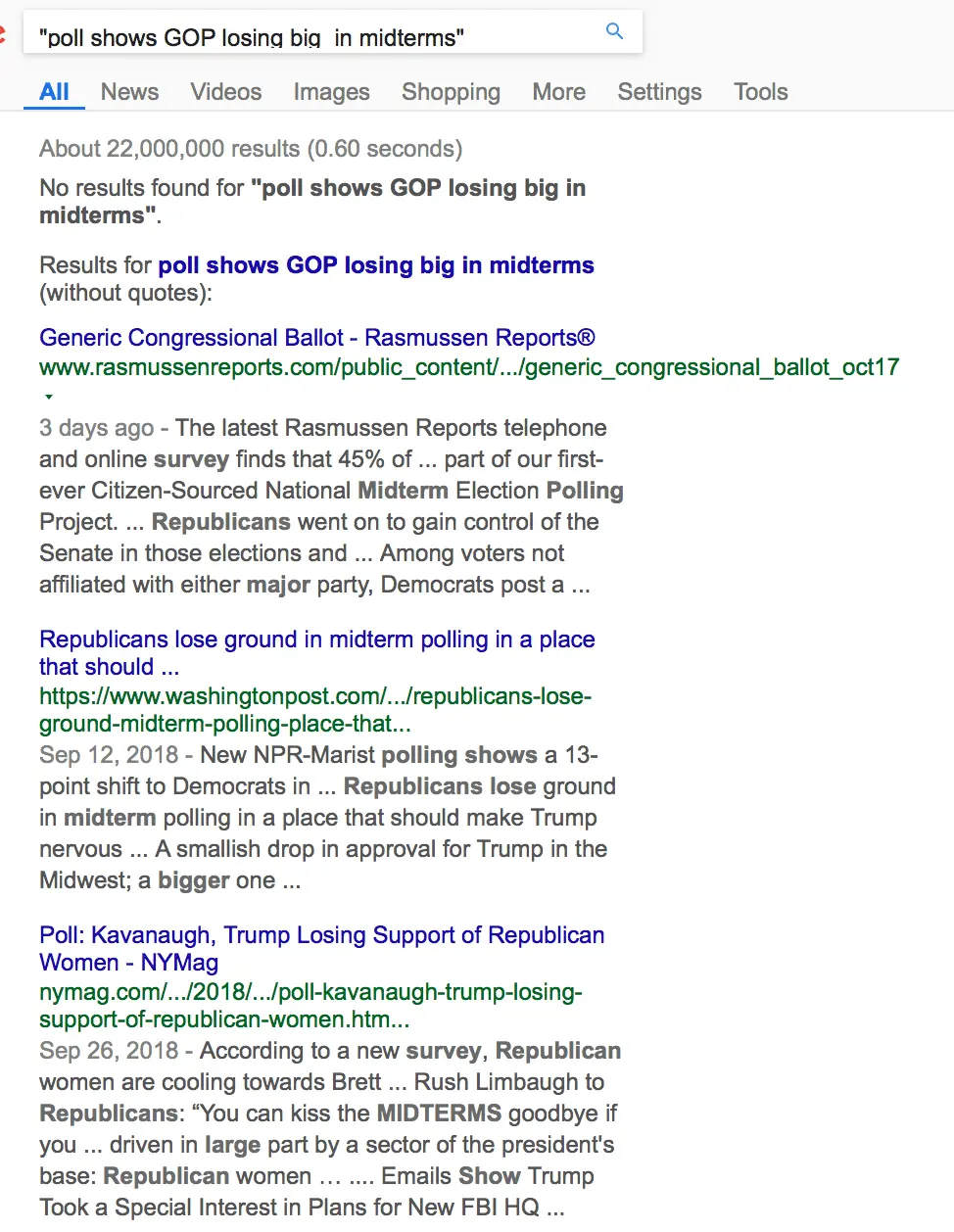 "poll shows GOP losing big  in midterms"

All News Videos Images Shopping More Settings Tools

About 22,000,000 results (0.60 seconds)

No results found for "poll shows GOP losing big in midterms".

Results for poll shows GOP losing big in midterms (without quotes):

Generic Congressional Ballot - Rasmussen Reports®
www.rasmussenreports.com/public_content/.../generic_congressional_ballot_oct17
3 days ago - The latest Rasmussen Reports telephone and online survey finds that 45% of ... part of our first-ever Citizen-Sourced National Midterm Election Polling Project. ... Republicans went on to gain control of the Senate in those elections and ... Among voters not affiliated with either major party, Democrats post a ...

Republicans lose ground in midterm polling in a place that should ...
https://www.washingtonpost.com/.../republicans-lose-ground-midterm-polling-place-that...
Sep 12, 2018 - New NPR-Marist polling shows a 13-point shift to Democrats in ... Republicans lose ground in midterm polling in a place that should make Trump nervous ... A smallish drop in approval for Trump in the Midwest; a bigger one ...

Poll: Kavanaugh, Trump Losing Support of Republican Women - NYMag
nymag.com/.../2018/.../poll-kavanaugh-trump-losing-support-of-republican-women.htm...
Sep 26, 2018 - According to a new survey, Republican women are cooling towards Brett ... Rush Limbaugh to Republicans: “You can kiss the MIDTERMS goodbye if you ... driven in large part by a sector of the president's base: Republican women … .... Emails Show Trump Took a Special Interest in Plans for New FBI HQ ...